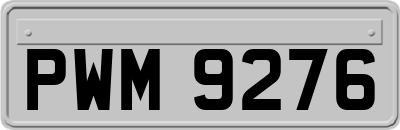 PWM 9276